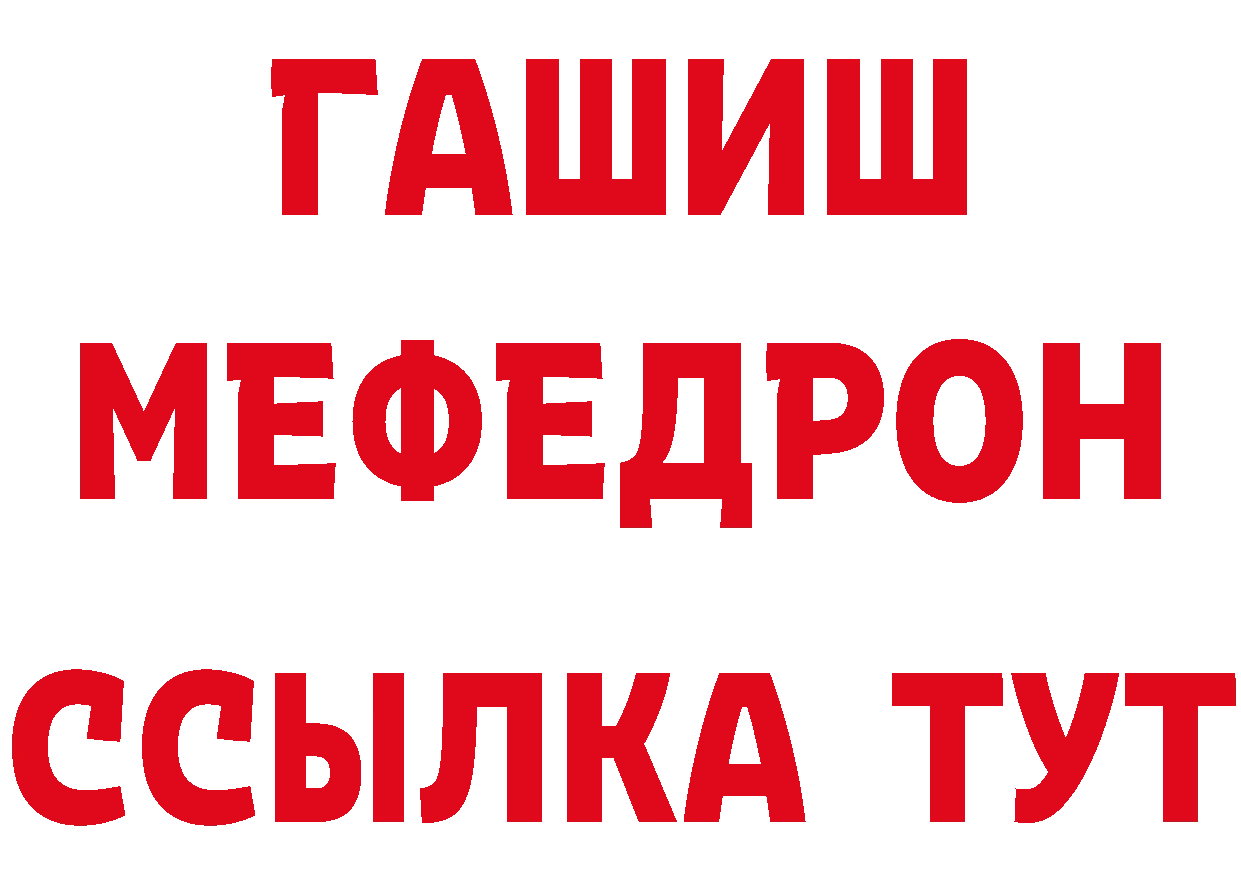 ГАШИШ
МЕФЕДРОН
ССЫЛКА ТУТ